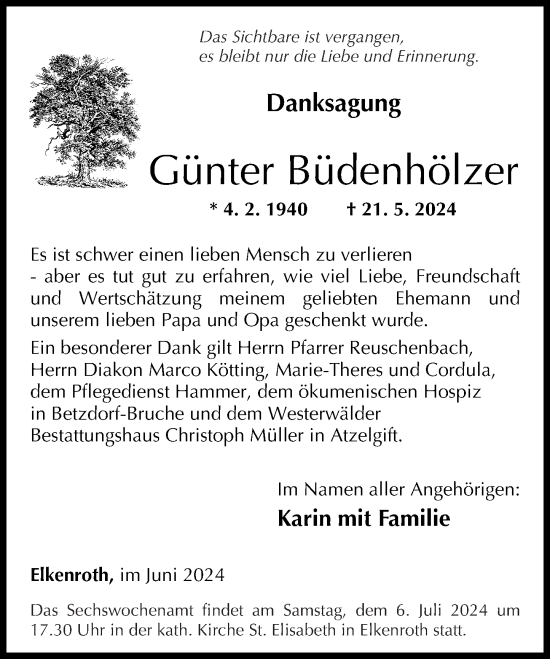 Das Sichtbare ist vergangen,
es bleibt nur die Liebe und Erinnerung.

Danksagung

Günter Büdenhölzer

* 4. 2. 1940 † 21. 5. 2024

Es ist schwer einen lieben Mensch zu verlieren
- aber es tut gut zu erfahren, wie viel Liebe, Freundschaft und Wertschätzung meinem geliebten Ehemann und unserem lieben Papa und Opa geschenkt wurde.

Ein besonderer Dank gilt Herrn Pfarrer Reuschenbach, Herrn Diakon Marco Kötting, Marie-Theres und Cordula, dem Pflegedienst Hammer, dem ökumenischen Hospiz in Betzdorf-Bruche und dem Westerwälder Bestattungshaus Christoph Müller in Atzelgift.

Im Namen aller Angehörigen:
Karin mit Familie

Elkenroth, im Juni 2024

Das Sechswochenamt findet am Samstag, dem 6. Juli 2024 um 17.30 Uhr in der kath. Kirche St. Elisabeth in Elkenroth statt.